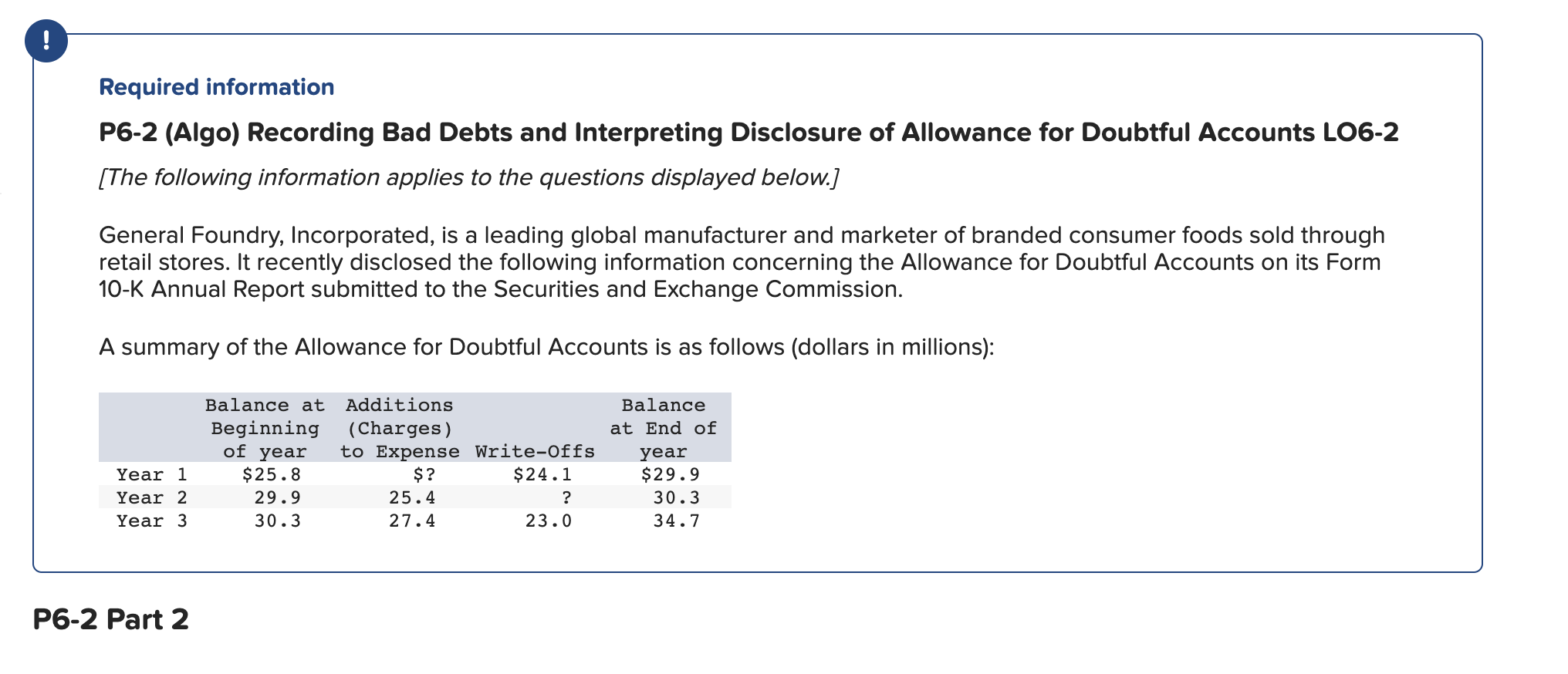 !

Required information

P6-2 (Algo) Recording Bad Debts and Interpreting Disclosure of Allowance for Doubtful Accounts LO6-2

[The following information applies to the questions displayed below.]

General Foundry, Incorporated, is a leading global manufacturer and marketer of branded consumer foods sold through retail stores. It recently disclosed the following information concerning the Allowance for Doubtful Accounts on its Form 10-K Annual Report submitted to the Securities and Exchange Commission.

A summary of the Allowance for Doubtful Accounts is as follows (dollars in millions):

| | Balance at Beginning of year | Additions (Charges) to Expense | Write-Offs | Balance at End of year |
|---|---|---|---|---|
| Year 1 | \$25.8 | \$? | \$24.1 | \$29.9 |
| Year 2 | 29.9 | 25.4 | ? | 30.3 |
| Year 3 | 30.3 | 27.4 | 23.0 | 34.7 |

P6-2 Part 2